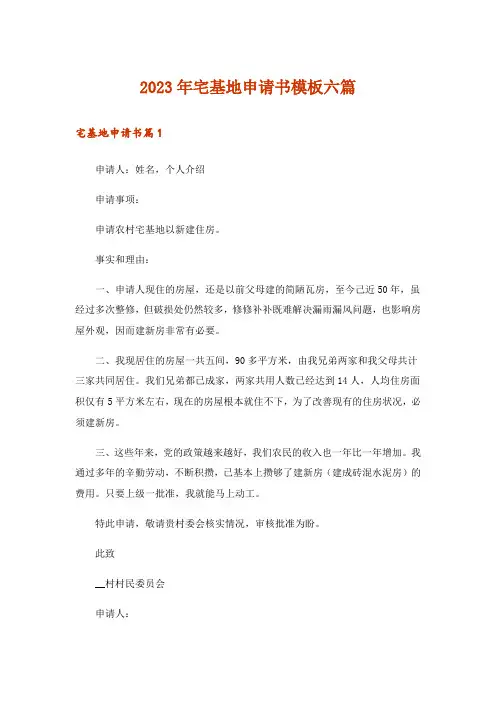 2023年宅基地申请书模板六篇

宅基地申请书篇1

申请人：姓名，个人介绍

申请事项：

申请农村宅基地以新建住房。

事实和理由：

一、申请人现住的房屋，还是以前父母建的简陋瓦房，至今已近50年，虽经过多次整修，但破损处仍然较多，修修补补既难解决漏雨漏风问题，也影响房屋外观，因而建新房非常有必要。

二、我现居住的房屋一共五间，90多平方米，由我兄弟两家和我父母共计三家共同居住。我们兄弟都已成家，两家共用人数已经达到14人，人均住房面积仅有5平方米左右，现在的房屋根本就住不下，为了改善现有的住房状况，必须建新房。

三、这些年来，党的政策越来越好，我们农民的收入也一年比一年增加。我通过多年的辛勤劳动，不断积攒，已基本上攒够了建新房（建成砖混水泥房）的费用。只要上级一批准，我就能马上动工。

特此申请，敬请贵村委会核实情况，审核批准为盼。

此致

__村村民委员会

申请人：